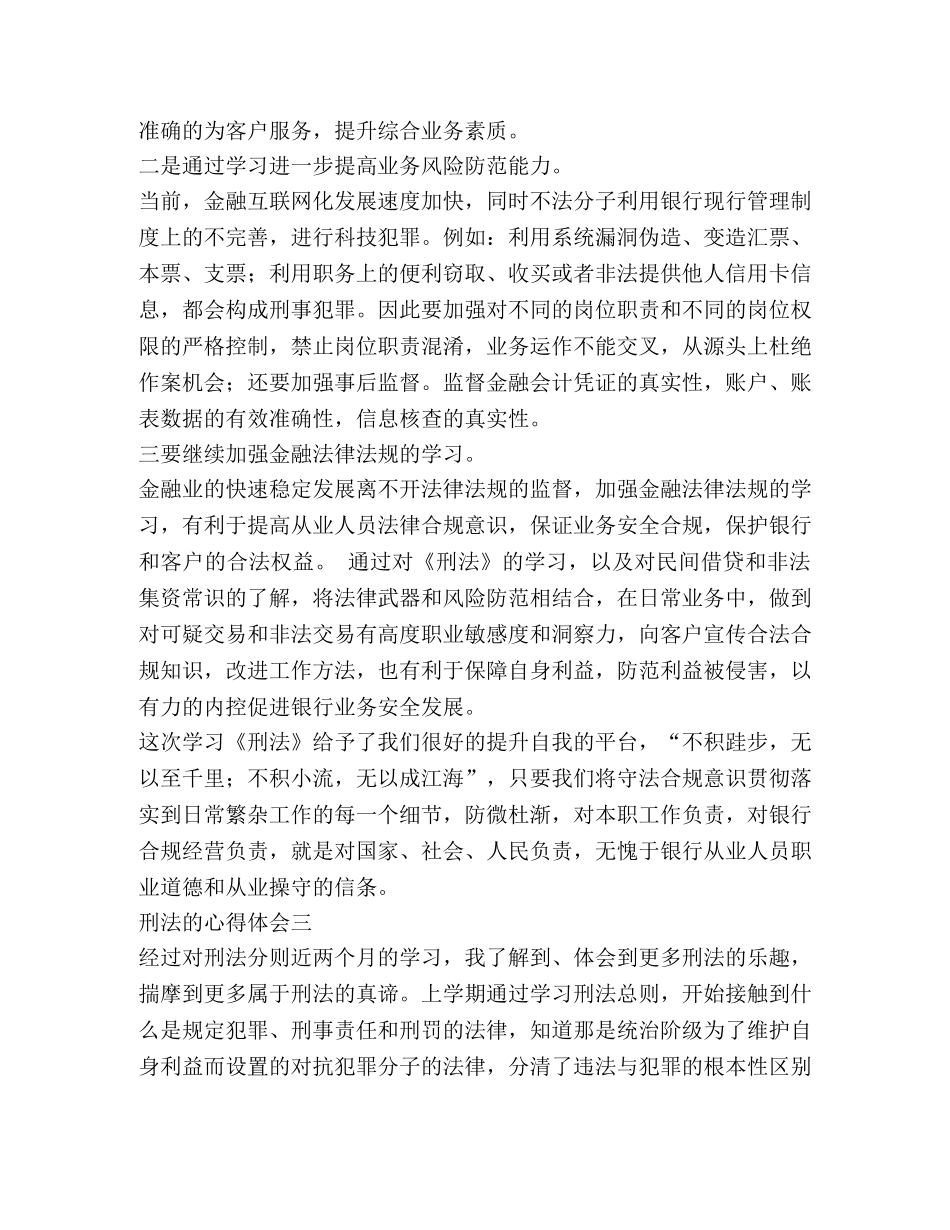 准确的为客户服务，提升综合业务素质。
二是通过学习进一步提高业务风险防范能力。
当前，金融互联网化发展速度加快，同时不法分子利用银行现行管理制度上的不完善，进行科技犯罪。例如：利用系统漏洞伪造、变造汇票、本票、支票；利用职务上的便利窃取、收买或者非法提供他人信用卡信息，都会构成刑事犯罪。因此要加强对不同的岗位职责和不同的岗位权限的严格控制，禁止岗位职责混淆，业务运作不能交叉，从源头上杜绝作案机会；还要加强事后监督。监督金融会计凭证的真实性，账户、账表数据的有效准确性，信息核查的真实性。
三要继续加强金融法律法规的学习。
金融业的快速稳定发展离不开法律法规的监督，加强金融法律法规的学习，有利于提高从业人员法律合规意识，保证业务安全合规，保护银行和客户的合法权益。 通过对《刑法》的学习，以及对民间借贷和非法集资常识的了解，将法律武器和风险防范相结合，在日常业务中，做到对可疑交易和非法交易有高度职业敏感度和洞察力，向客户宣传合法合规知识，改进工作方法，也有利于保障自身利益，防范利益被侵害，以有力的内控促进银行业务安全发展。
这次学习《刑法》给予了我们很好的提升自我的平台，“不积跬步，无以至千里；不积小流，无以成江海”，只要我们将守法合规意识贯彻落实到日常繁杂工作的每一个细节，防微杜渐，对本职工作负责，对银行合规经营负责，就是对国家、社会、人民负责，无愧于银行从业人员职业道德和从业操守的信条。
刑法的心得体会三
经过对刑法分则近两个月的学习，我了解到、体会到更多刑法的乐趣，揣摩到更多属于刑法的真谛。上学期通过学习刑法总则，开始接触到什么是规定犯罪、刑事责任和刑罚的法律，知道那是统治阶级为了维护自身利益而设置的对抗犯罪分子的法律，分清了违法与犯罪的根本性区别